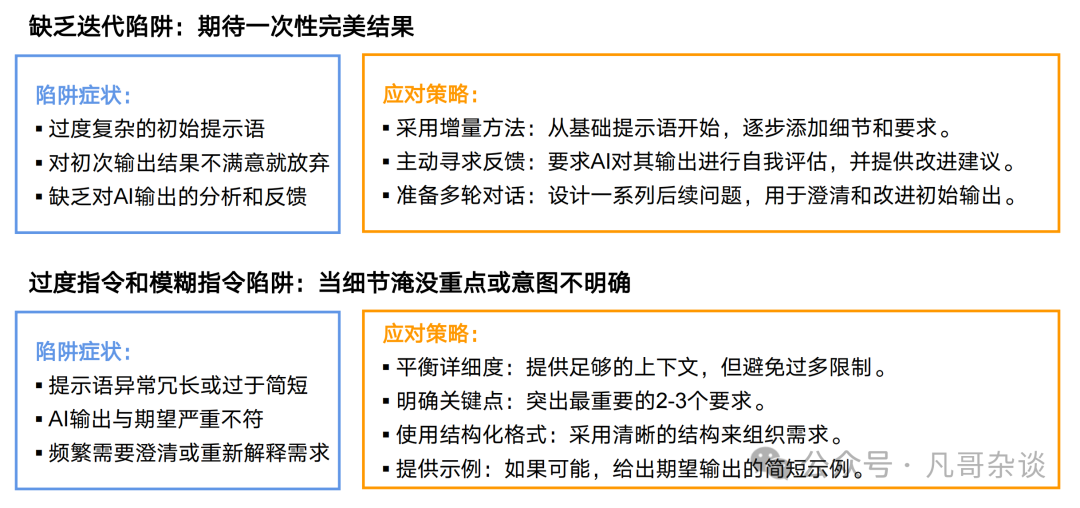 缺乏迭代陷阱：期待一次性完美结果

陷阱症状：
▪ 过度复杂的初始提示语
▪ 对初次输出结果不满意就放弃
▪ 缺乏对AI输出的分析和反馈

应对策略：
▪ 采用增量方法：从基础提示语开始，逐步添加细节和要求。
▪ 主动寻求反馈：要求AI对其输出进行自我评估，并提供改进建议。
▪ 准备多轮对话：设计一系列后续问题，用于澄清和改进初始输出。

过度指令和模糊指令陷阱：当细节淹没重点或意图不明确

陷阱症状：
▪ 提示语异常冗长或过于简短
▪ AI输出与期望严重不符
▪ 频繁需要澄清或重新解释需求

应对策略：
▪ 平衡详细度：提供足够的上下文，但避免过多限制。
▪ 明确关键点：突出最重要的2-3个要求。
▪ 使用结构化格式：采用清晰的结构来组织需求。
▪ 提供示例：如果可能，给出期望输出的简短示例。

公众号 · 凡哥杂谈